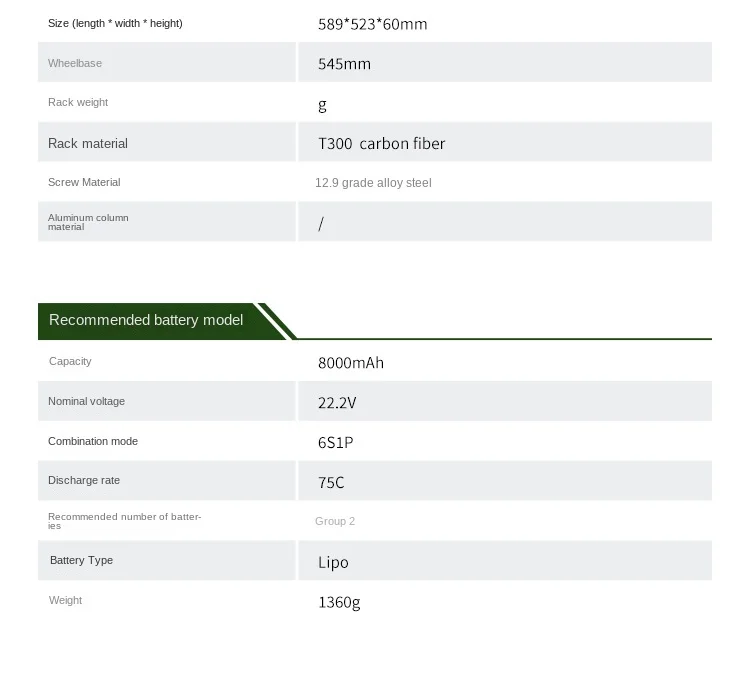 | Size (length * width * height) | 589*523*60mm |
|---|---|
| Wheelbase | 545mm |
| Rack weight | g |
| Rack material | T300 carbon fiber |
| Screw Material | 12.9 grade alloy steel |
| Aluminum column material | / |

Recommended battery model

| Capacity | 8000mAh |
|---|---|
| Nominal voltage | 22.2V |
| Combination mode | 6S1P |
| Discharge rate | 75C |
| Recommended number of batteries | Group 2 |
| Battery Type | Lipo |
| Weight | 1360g |